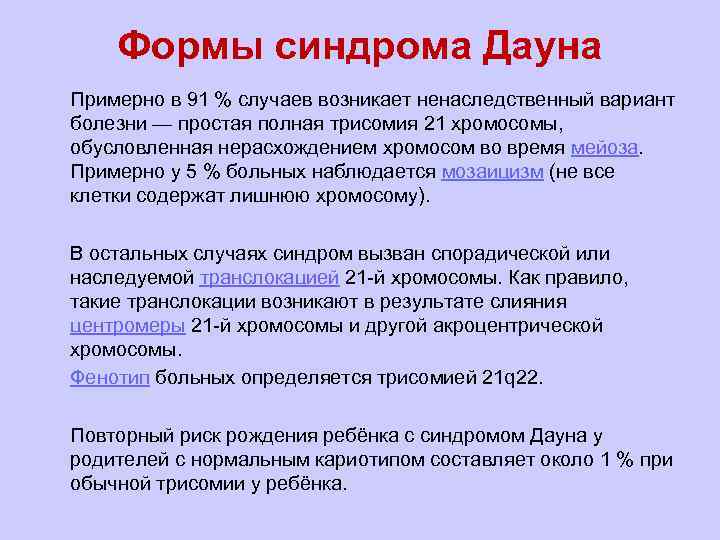 Формы синдрома Дауна

Примерно в 91 % случаев возникает ненаследственный вариант болезни — простая полная трисомия 21 хромосомы, обусловленная нерасхождением хромосом во время мейоза. Примерно у 5 % больных наблюдается мозаицизм (не все клетки содержат лишнюю хромосому).

В остальных случаях синдром вызван спорадической или наследуемой транслокацией 21-й хромосомы. Как правило, такие транслокации возникают в результате слияния центромеры 21-й хромосомы и другой акроцентрической хромосомы.

Фенотип больных определяется трисомией 21q22.

Повторный риск рождения ребёнка с синдромом Дауна у родителей с нормальным кариотипом составляет около 1 % при обычной трисомии у ребёнка.